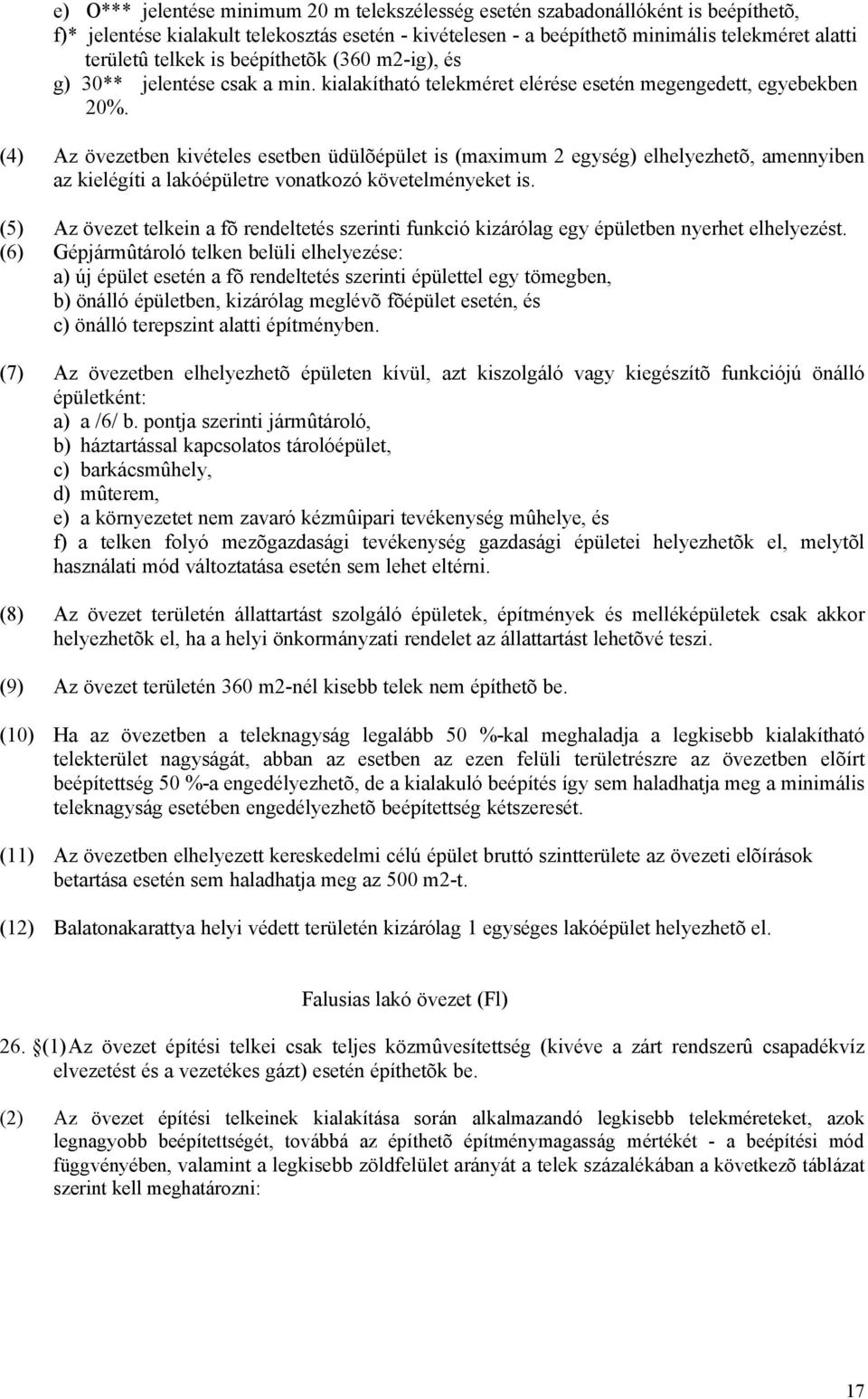 e) O*** jelentése minimum 20 m telekszélesség esetén szabadonállóként is beépíthetõ,
f)* jelentése kialakult telekosztás esetén - kivételesen - a beépíthetõ minimális telekméret alatti területû telkek is beépíthetõk (360 m2-ig), és
g) 30** jelentése csak a min. kialakítható telekméret elérése esetén megengedett, egyebekben 20%.

(4) Az övezetben kivételes esetben üdülõépület is (maximum 2 egység) elhelyezhetõ, amennyiben az kielégíti a lakóépületre vonatkozó követelményeket is.

(5) Az övezet telkein a fõ rendeltetés szerinti funkció kizárólag egy épületben nyerhet elhelyezést.
(6) Gépjármûtároló telken belüli elhelyezése:
a) új épület esetén a fõ rendeltetés szerinti épülettel egy tömegben,
b) önálló épületben, kizárólag meglévõ fõépület esetén, és
c) önálló terepszint alatti építményben.

(7) Az övezetben elhelyezhetõ épületen kívül, azt kiszolgáló vagy kiegészítõ funkciójú önálló épületként:
a) a /6/ b. pontja szerinti jármûtároló,
b) háztartással kapcsolatos tárolóépület,
c) barkácsmûhely,
d) mûterem,
e) a környezetet nem zavaró kézmûipari tevékenység mûhelye, és
f) a telken folyó mezõgazdasági tevékenység gazdasági épületei helyezhetõk el, melytõl használati mód változtatása esetén sem lehet eltérni.

(8) Az övezet területén állattartást szolgáló épületek, építmények és melléképületek csak akkor helyezhetõk el, ha a helyi önkormányzati rendelet az állattartást lehetõvé teszi.

(9) Az övezet területén 360 m2-nél kisebb telek nem építhetõ be.

(10) Ha az övezetben a teleknagyság legalább 50 %-kal meghaladja a legkisebb kialakítható telekterület nagyságát, abban az esetben az ezen felüli területrészre az övezetben elõírt beépítettség 50 %-a engedélyezhetõ, de a kialakuló beépítés így sem haladhatja meg a minimális teleknagyság esetében engedélyezhetõ beépítettség kétszeresét.

(11) Az övezetben elhelyezett kereskedelmi célú épület bruttó szintterülete az övezeti elõírások betartása esetén sem haladhatja meg az 500 m2-t.

(12) Balatonakarattya helyi védett területén kizárólag 1 egységes lakóépület helyezhetõ el.

Falusias lakó övezet (Fl)

26. §(1) Az övezet építési telkei csak teljes közmûvesítettség (kivéve a zárt rendszerû csapadékvíz elvezetést és a vezetékes gázt) esetén építhetõk be.

(2) Az övezet építési telkeinek kialakítása során alkalmazandó legkisebb telekméreteket, azok legnagyobb beépítettségét, továbbá az építhetõ építménymagasság mértékét - a beépítési mód függvényében, valamint a legkisebb zöldfelület arányát a telek százalékában a következõ táblázat szerint kell meghatározni:

17